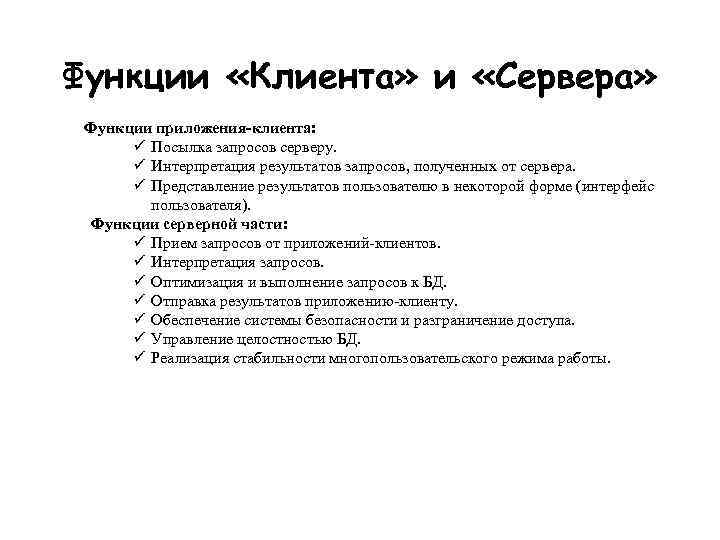 Функции «Клиента» и «Сервера»

Функции приложения-клиента:

✓ Посылка запросов серверу.
✓ Интерпретация результатов запросов, полученных от сервера.
✓ Представление результатов пользователю в некоторой форме (интерфейс пользователя).

Функции серверной части:

✓ Прием запросов от приложений-клиентов.
✓ Интерпретация запросов.
✓ Оптимизация и выполнение запросов к БД.
✓ Отправка результатов приложению-клиенту.
✓ Обеспечение системы безопасности и разграничение доступа.
✓ Управление целостностью БД.
✓ Реализация стабильности многопользовательского режима работы.